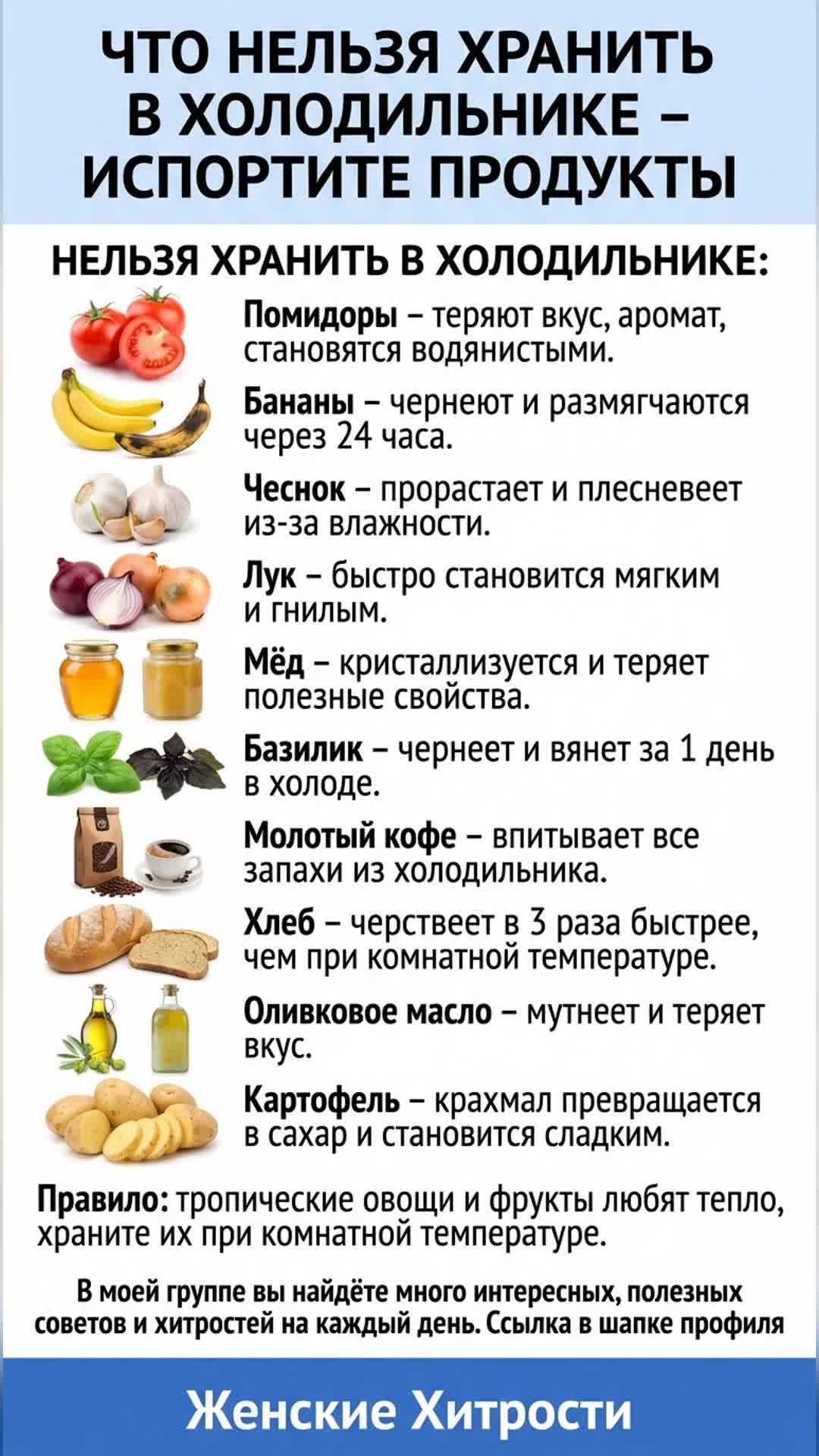 ЧТО НЕЛЬЗЯ ХРАНИТЬ В ХОЛОДИЛЬНИКЕ – ИСПОРТИТЕ ПРОДУКТЫ

НЕЛЬЗЯ ХРАНИТЬ В ХОЛОДИЛЬНИКЕ:

Помидоры – теряют вкус, аромат, становятся водянистыми.

Бананы – чернеют и размягчаются через 24 часа.

Чеснок – прорастает и плесневеет из-за влажности.

Лук – быстро становится мягким и гнилым.

Мёд – кристаллизуется и теряет полезные свойства.

Базилик – чернеет и вянет за 1 день в холоде.

Молотый кофе – впитывает все запахи из холодильника.

Хлеб – черствеет в 3 раза быстрее, чем при комнатной температуре.

Оливковое масло – мутнеет и теряет вкус.

Картофель – крахмал превращается в сахар и становится сладким.

Правило: тропические овощи и фрукты любят тепло, храните их при комнатной температуре.

В моей группе вы найдёте много интересных, полезных советов и хитростей на каждый день. Ссылка в шапке профиля

Женские Хитрости